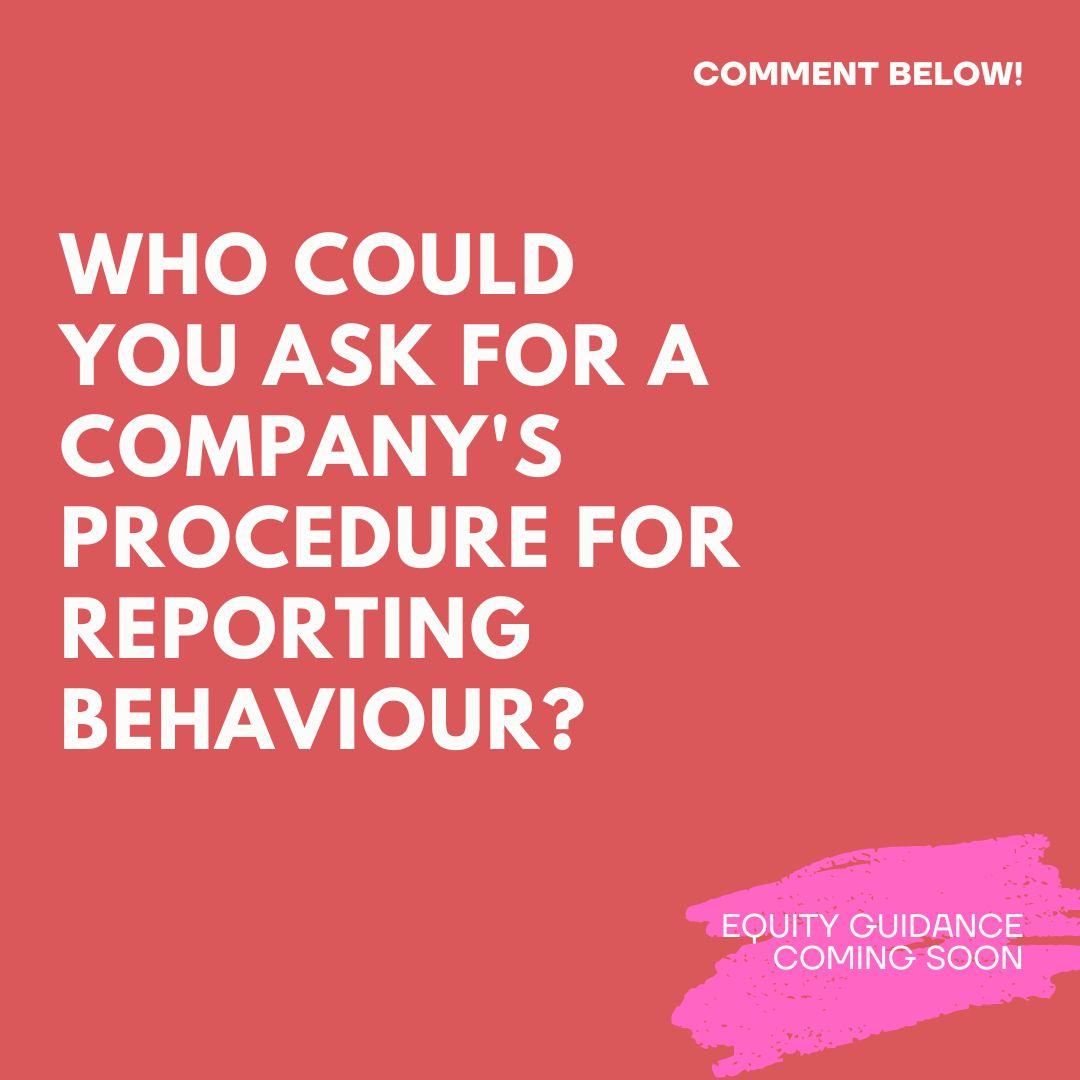 COMMENT BELOW!

WHO COULD YOU ASK FOR A COMPANY'S PROCEDURE FOR REPORTING BEHAVIOUR?

EQUITY GUIDANCE
COMING SOON